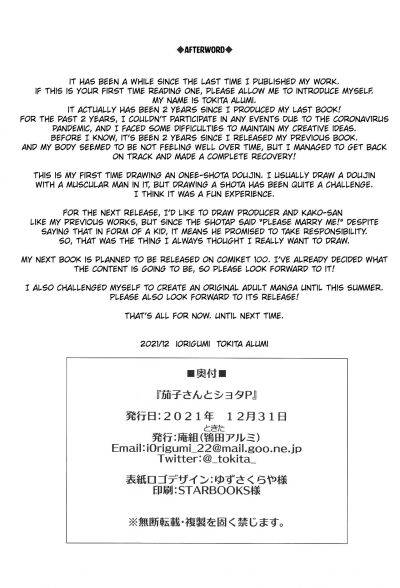 ◆AFTERWORD◆

IT HAS BEEN A WHILE SINCE THE LAST TIME I PUBLISHED MY WORK. IF THIS IS YOUR FIRST TIME READING ONE, PLEASE ALLOW ME TO INTRODUCE MYSELF. MY NAME IS TOKITA ALUMI. IT ACTUALLY HAS BEEN 2 YEARS SINCE I PRODUCED MY LAST BOOK! FOR THE PAST 2 YEARS, I COULDN'T PARTICIPATE IN ANY EVENTS DUE TO THE CORONAVIRUS PANDEMIC, AND I FACED SOME DIFFICULTIES TO MAINTAIN MY CREATIVE IDEAS. BEFORE I KNOW, IT'S BEEN 2 YEARS SINCE I RELEASED MY PREVIOUS BOOK. AND MY BODY SEEMED TO BE NOT FEELING WELL OVER TIME, BUT I MANAGED TO GET BACK ON TRACK AND MADE A COMPLETE RECOVERY!

THIS IS MY FIRST TIME DRAWING AN ONEE-SHOTA DOUJIN. I USUALLY DRAW A DOUJIN WITH A MUSCULAR MAN IN IT, BUT DRAWING A SHOTA HAS BEEN QUITE A CHALLENGE. I THINK IT WAS A FUN EXPERIENCE.

FOR THE NEXT RELEASE, I'D LIKE TO DRAW PRODUCER AND KAKO-SAN LIKE MY PREVIOUS WORKS, BUT SINCE THE SHOTAP SAID "PLEASE MARRY ME!" DESPITE SAYING THAT IN FORM OF A KID, IT MEANS HE PROMISED TO TAKE RESPONSIBILITY. SO, THAT WAS THE THING I ALWAYS THOUGHT I REALLY WANT TO DRAW.

MY NEXT BOOK IS PLANNED TO BE RELEASED ON COMIKET 100. I'VE ALREADY DECIDED WHAT THE CONTENT IS GOING TO BE, SO PLEASE LOOK FORWARD TO IT!

I ALSO CHALLENGED MYSELF TO CREATE AN ORIGINAL ADULT MANGA UNTIL THIS SUMMER. PLEASE ALSO LOOK FORWARD TO ITS RELEASE!

THAT'S ALL FOR NOW. UNTIL NEXT TIME.

2021/12 IORIGUMI TOKITA ALUMI

■奥付■

『茄子さんとショタP』

発行日：2021年 12月31日

発行：庵組（鴇田アルミ）
ときた

Email:i0rigumi_22@mail.goo.ne.jp
Twitter:@_tokita_

表紙ロゴデザイン：ゆずさくらや様
印刷：STARBOOKS様

※無断転載・複製を固く禁じます。